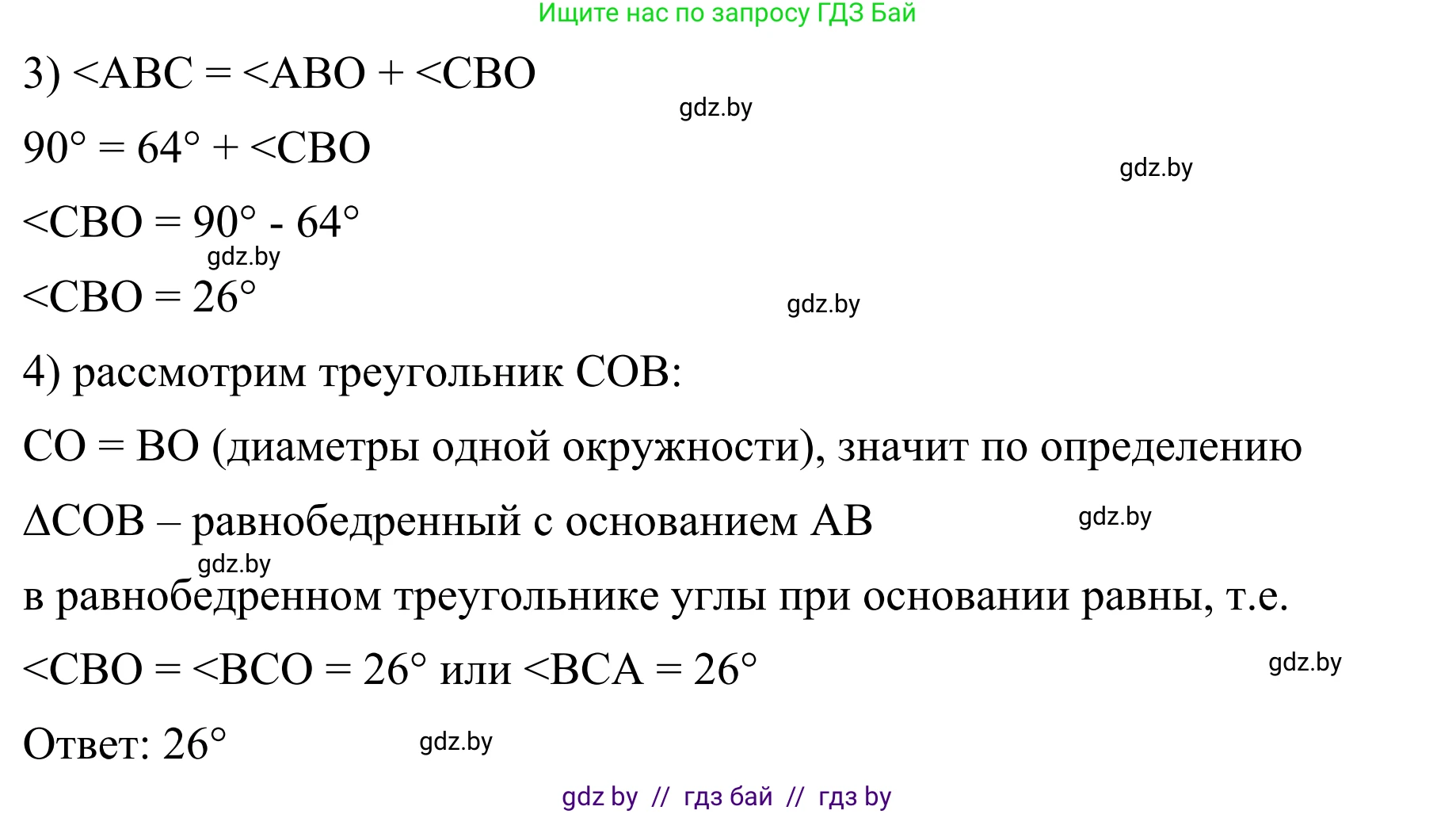 Ищите нас по запросу ГДЗ Бай

3) <ABC = <ABO + <CBO

gdz.by

90° = 64° + <CBO

gdz.by

<CBO = 90° - 64°

gdz.by

<CBO = 26°

gdz.by

4) рассмотрим треугольник COB:

CO = BO (диаметры одной окружности), значит по определению

ΔCOB – равнобедренный с основанием AB

gdz.by

gdz.by

в равнобедренном треугольнике углы при основании равны, т.е.

<CBO = <BCO = 26° или <BCA = 26°

gdz.by

Ответ: 26°

gdz.by

gdz by // гдз бай // гдз by